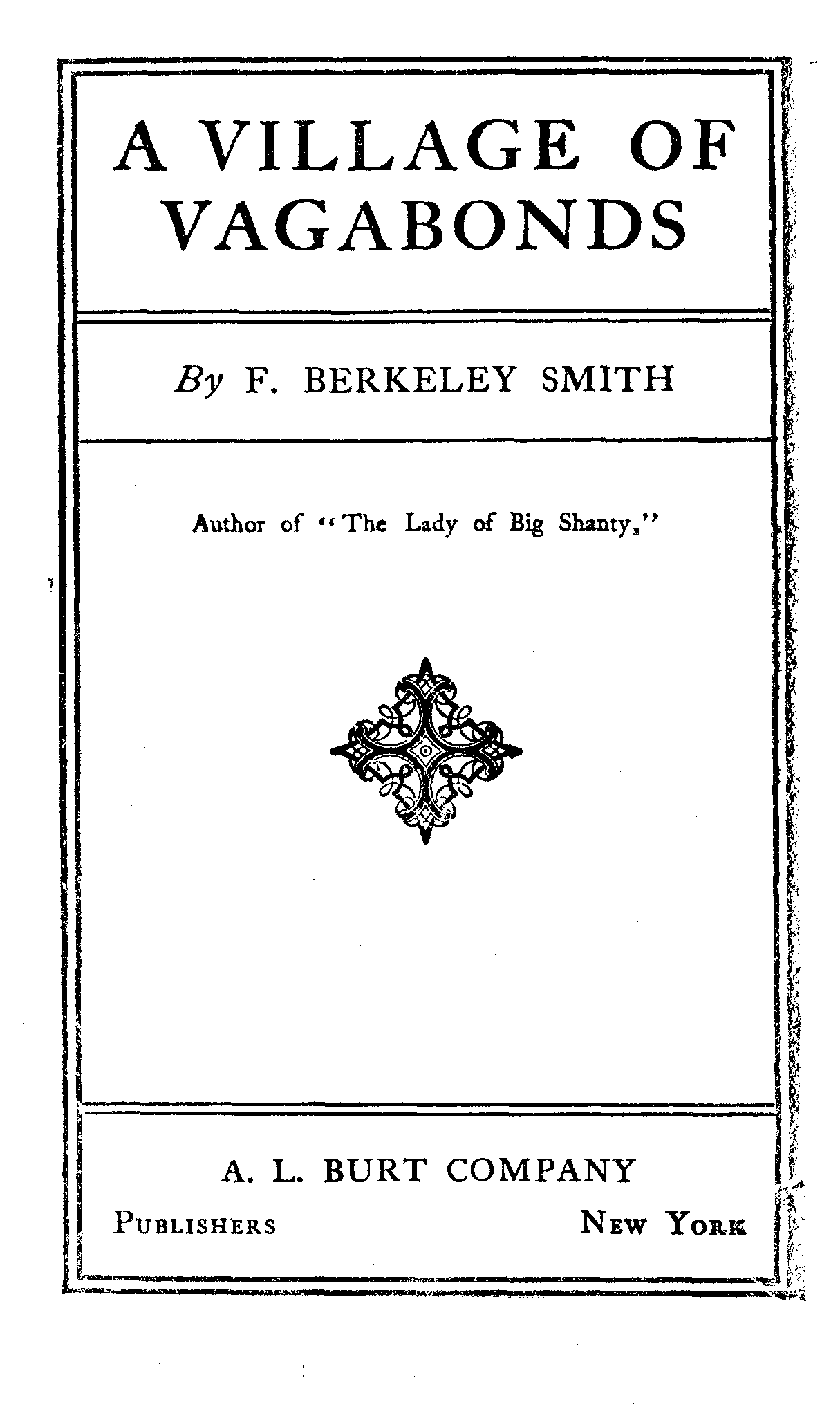 A VILLAGE OF VAGABONDS

By F. BERKELEY SMITH

Author of "The Lady of Big Shanty,"

A. L. BURT COMPANY

PUBLISHERS NEW YORK